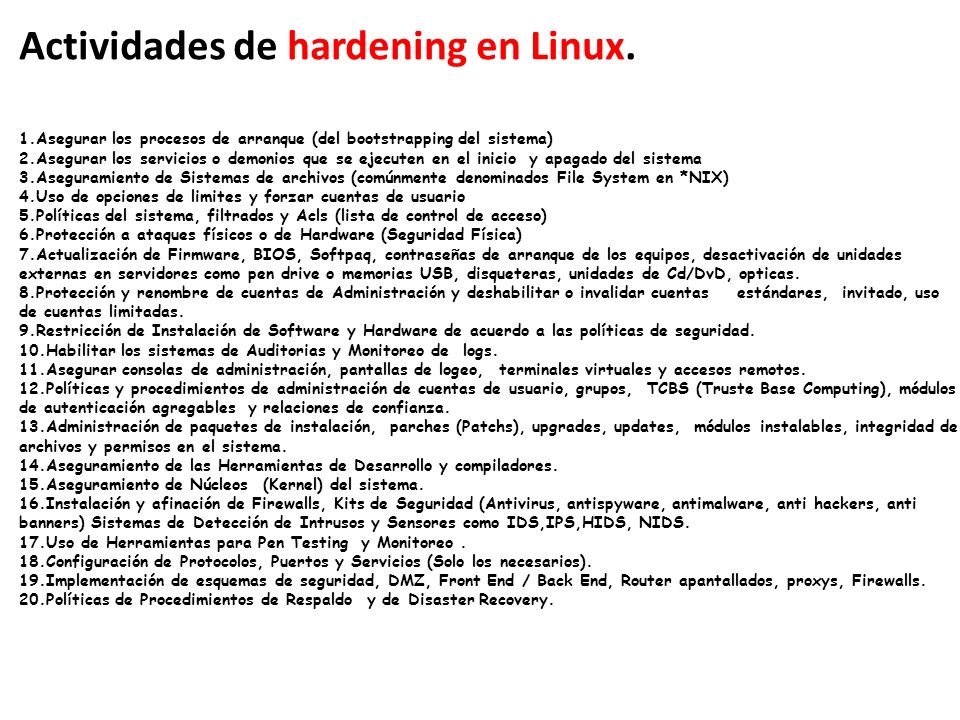 Actividades de hardening en Linux.

1.Asegurar los procesos de arranque (del bootstrapping del sistema)
2.Asegurar los servicios o demonios que se ejecuten en el inicio y apagado del sistema
3.Aseguramiento de Sistemas de archivos (comúnmente denominados File System en *NIX)
4.Uso de opciones de limites y forzar cuentas de usuario
5.Políticas del sistema, filtrados y Acls (lista de control de acceso)
6.Protección a ataques físicos o de Hardware (Seguridad Física)
7.Actualización de Firmware, BIOS, Softpaq, contraseñas de arranque de los equipos, desactivación de unidades externas en servidores como pen drive o memorias USB, disqueteras, unidades de Cd/DvD, opticas.
8.Protección y renombre de cuentas de Administración y deshabilitar o invalidar cuentas estándares, invitado, uso de cuentas limitadas.
9.Restricción de Instalación de Software y Hardware de acuerdo a las políticas de seguridad.
10.Habilitar los sistemas de Auditorias y Monitoreo de logs.
11.Asegurar consolas de administración, pantallas de logeo, terminales virtuales y accesos remotos.
12.Políticas y procedimientos de administración de cuentas de usuario, grupos, TCBS (Truste Base Computing), módulos de autenticación agregables y relaciones de confianza.
13.Administración de paquetes de instalación, parches (Patchs), upgrades, updates, módulos instalables, integridad de archivos y permisos en el sistema.
14.Aseguramiento de las Herramientas de Desarrollo y compiladores.
15.Aseguramiento de Núcleos (Kernel) del sistema.
16.Instalación y afinación de Firewalls, Kits de Seguridad (Antivirus, antispyware, antimalware, anti hackers, anti banners) Sistemas de Detección de Intrusos y Sensores como IDS,IPS,HIDS, NIDS.
17.Uso de Herramientas para Pen Testing y Monitoreo .
18.Configuración de Protocolos, Puertos y Servicios (Solo los necesarios).
19.Implementación de esquemas de seguridad, DMZ, Front End / Back End, Router apantallados, proxys, Firewalls.
20.Políticas de Procedimientos de Respaldo y de Disaster Recovery.